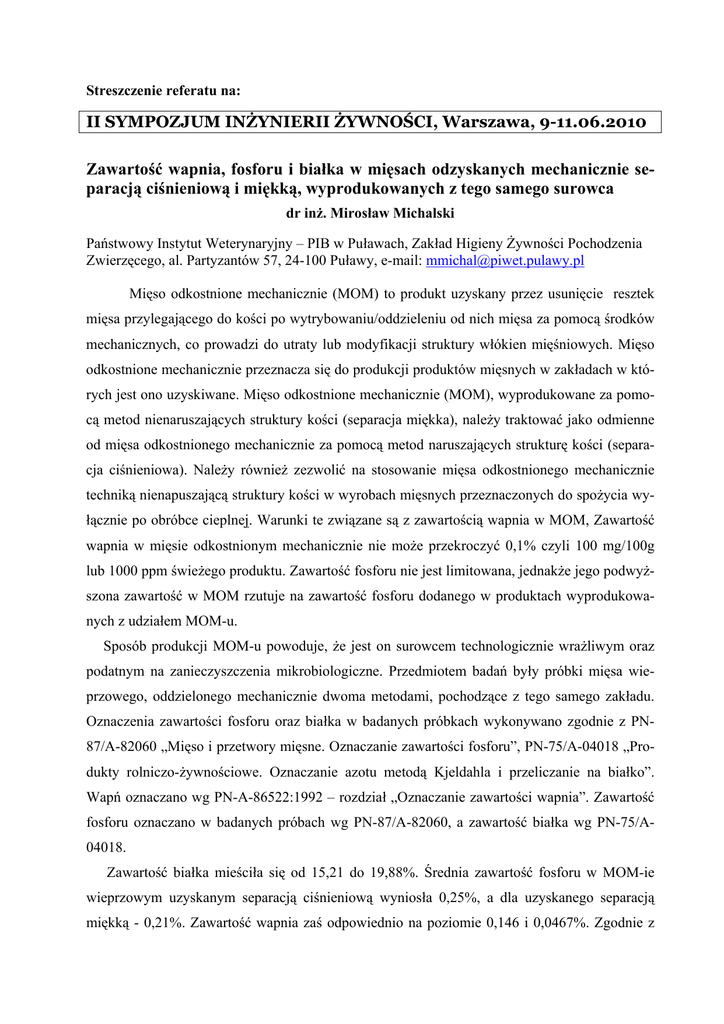 Streszczenie referatu na:

II SYMPOZJUM INŻYNIERII ŻYWNOŚCI, Warszawa, 9-11.06.2010

Zawartość wapnia, fosforu i białka w mięsach odzyskanych mechanicznie separacją ciśnieniową i miękką, wyprodukowanych z tego samego surowca
dr inż. Mirosław Michalski

Państwowy Instytut Weterynaryjny – PIB w Puławach, Zakład Higieny Żywności Pochodzenia Zwierzęcego, al. Partyzantów 57, 24-100 Puławy, e-mail: mmichal@piwet.pulawy.pl

Mięso odkostnione mechanicznie (MOM) to produkt uzyskany przez usunięcie resztek mięsa przylegającego do kości po wytrybowaniu/oddzieleniu od nich mięsa za pomocą środków mechanicznych, co prowadzi do utraty lub modyfikacji struktury włókien mięśniowych. Mięso odkostnione mechanicznie przeznacza się do produkcji produktów mięsnych w zakładach w których jest ono uzyskiwane. Mięso odkostnione mechanicznie (MOM), wyprodukowane za pomocą metod nienaruszających struktury kości (separacja miękka), należy traktować jako odmienne od mięsa odkostnionego mechanicznie za pomocą metod naruszających strukturę kości (separacja ciśnieniowa). Należy również zezwolić na stosowanie mięsa odkostnionego mechanicznie techniką nienapuszającą struktury kości w wyrobach mięsnych przeznaczonych do spożycia wyłącznie po obróbce cieplnej. Warunki te związane są z zawartością wapnia w MOM, Zawartość wapnia w mięsie odkostnionym mechanicznie nie może przekroczyć 0,1% czyli 100 mg/100g lub 1000 ppm świeżego produktu. Zawartość fosforu nie jest limitowana, jednakże jego podwyższona zawartość w MOM rzutuje na zawartość fosforu dodanego w produktach wyprodukowanych z udziałem MOM-u.

Sposób produkcji MOM-u powoduje, że jest on surowcem technologicznie wrażliwym oraz podatnym na zanieczyszczenia mikrobiologiczne. Przedmiotem badań były próbki mięsa wieprzowego, oddzielonego mechanicznie dwoma metodami, pochodzące z tego samego zakładu. Oznaczenia zawartości fosforu oraz białka w badanych próbkach wykonywano zgodnie z PN-87/A-82060 „Mięso i przetwory mięsne. Oznaczanie zawartości fosforu”, PN-75/A-04018 „Produkty rolniczo-żywnościowe. Oznaczanie azotu metodą Kjeldahla i przeliczanie na białko”. Wapń oznaczano wg PN-A-86522:1992 – rozdział „Oznaczanie zawartości wapnia”. Zawartość fosforu oznaczano w badanych próbach wg PN-87/A-82060, a zawartość białka wg PN-75/A-04018.

Zawartość białka mieściła się od 15,21 do 19,88%. Średnia zawartość fosforu w MOM-ie wieprzowym uzyskanym separacją ciśnieniową wyniosła 0,25%, a dla uzyskanego separacją miękką - 0,21%. Zawartość wapnia zaś odpowiednio na poziomie 0,146 i 0,0467%. Zgodnie z